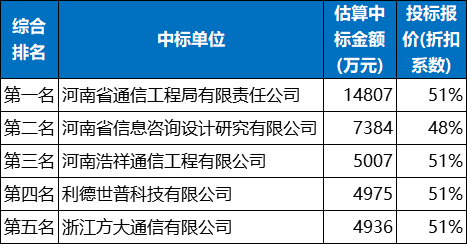 | 综合排名 | 中标单位 | 估算中标金额(万元) | 投标报价(折扣系数) |
|---|---|---|---|
| 第一名 | 河南省通信工程局有限责任公司 | 14807 | 51% |
| 第二名 | 河南省信息咨询设计研究有限公司 | 7384 | 48% |
| 第三名 | 河南浩祥通信工程有限公司 | 5007 | 51% |
| 第四名 | 利德世普科技有限公司 | 4975 | 51% |
| 第五名 | 浙江方大通信有限公司 | 4936 | 51% |